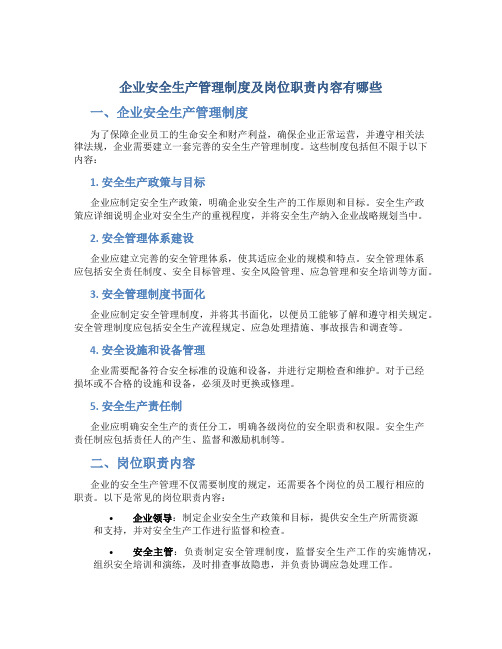 企业安全生产管理制度及岗位职责内容有哪些

一、企业安全生产管理制度

为了保障企业员工的生命安全和财产利益，确保企业正常运营，并遵守相关法律法规，企业需要建立一套完善的安全生产管理制度。这些制度包括但不限于以下内容：

1. 安全生产政策与目标

企业应制定安全生产政策，明确企业安全生产的工作原则和目标。安全生产政策应详细说明企业对安全生产的重视程度，并将安全生产纳入企业战略规划当中。

2. 安全管理体系建设

企业应建立完善的安全管理体系，使其适应企业的规模和特点。安全管理体系应包括安全责任制度、安全目标管理、安全风险管理、应急管理和安全培训等方面。

3. 安全管理制度书面化

企业应制定安全管理制度，并将其书面化，以便员工能够了解和遵守相关规定。安全管理制度应包括安全生产流程规定、应急处理措施、事故报告和调查等。

4. 安全设施和设备管理

企业需要配备符合安全标准的设施和设备，并进行定期检查和维护。对于已经损坏或不合格的设施和设备，必须及时更换或修理。

5. 安全生产责任制

企业应明确安全生产的责任分工，明确各级岗位的安全职责和权限。安全生产责任制应包括责任人的产生、监督和激励机制等。

二、岗位职责内容

企业的安全生产管理不仅需要制度的规定，还需要各个岗位的员工履行相应的职责。以下是常见的岗位职责内容：

• 企业领导：制定企业安全生产政策和目标，提供安全生产所需资源和支持，并对安全生产工作进行监督和检查。

• 安全主管：负责制定安全管理制度，监督安全生产工作的实施情况，组织安全培训和演练，及时排查事故隐患，并负责协调应急处理工作。